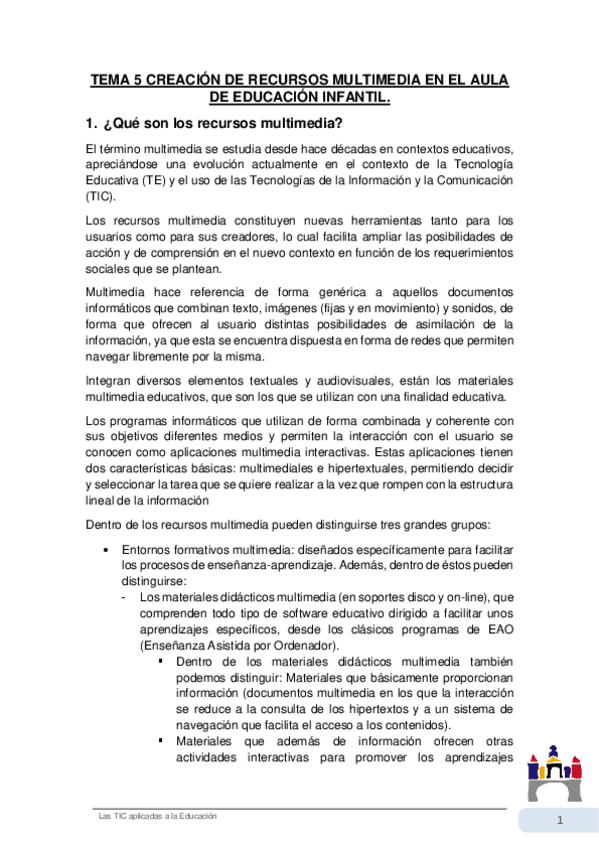 TEMA 5 CREACIÓN DE RECURSOS MULTIMEDIA EN EL AULA DE EDUCACIÓN INFANTIL.

1. ¿Qué son los recursos multimedia?

El término multimedia se estudia desde hace décadas en contextos educativos, apreciándose una evolución actualmente en el contexto de la Tecnología Educativa (TE) y el uso de las Tecnologías de la Información y la Comunicación (TIC).

Los recursos multimedia constituyen nuevas herramientas tanto para los usuarios como para sus creadores, lo cual facilita ampliar las posibilidades de acción y de comprensión en el nuevo contexto en función de los requerimientos sociales que se plantean.

Multimedia hace referencia de forma genérica a aquellos documentos informáticos que combinan texto, imágenes (fijas y en movimiento) y sonidos, de forma que ofrecen al usuario distintas posibilidades de asimilación de la información, ya que esta se encuentra dispuesta en forma de redes que permiten navegar libremente por la misma.

Integran diversos elementos textuales y audiovisuales, están los materiales multimedia educativos, que son los que se utilizan con una finalidad educativa.

Los programas informáticos que utilizan de forma combinada y coherente con sus objetivos diferentes medios y permiten la interacción con el usuario se conocen como aplicaciones multimedia interactivas. Estas aplicaciones tienen dos características básicas: multimediales e hipertextuales, permitiendo decidir y seleccionar la tarea que se quiere realizar a la vez que rompen con la estructura lineal de la información

Dentro de los recursos multimedia pueden distinguirse tres grandes grupos:

• Entornos formativos multimedia: diseñados específicamente para facilitar los procesos de enseñanza-aprendizaje. Además, dentro de éstos pueden distinguirse:
- Los materiales didácticos multimedia (en soportes disco y on-line), que comprenden todo tipo de software educativo dirigido a facilitar unos aprendizajes específicos, desde los clásicos programas de EAO (Enseñanza Asistida por Ordenador).
▪ Dentro de los materiales didácticos multimedia también podemos distinguir: Materiales que básicamente proporcionan información (documentos multimedia en los que la interacción se reduce a la consulta de los hipertextos y a un sistema de navegación que facilita el acceso a los contenidos).
▪ Materiales que además de información ofrecen otras actividades interactivas para promover los aprendizajes

Las TIC aplicadas a la Educación

1